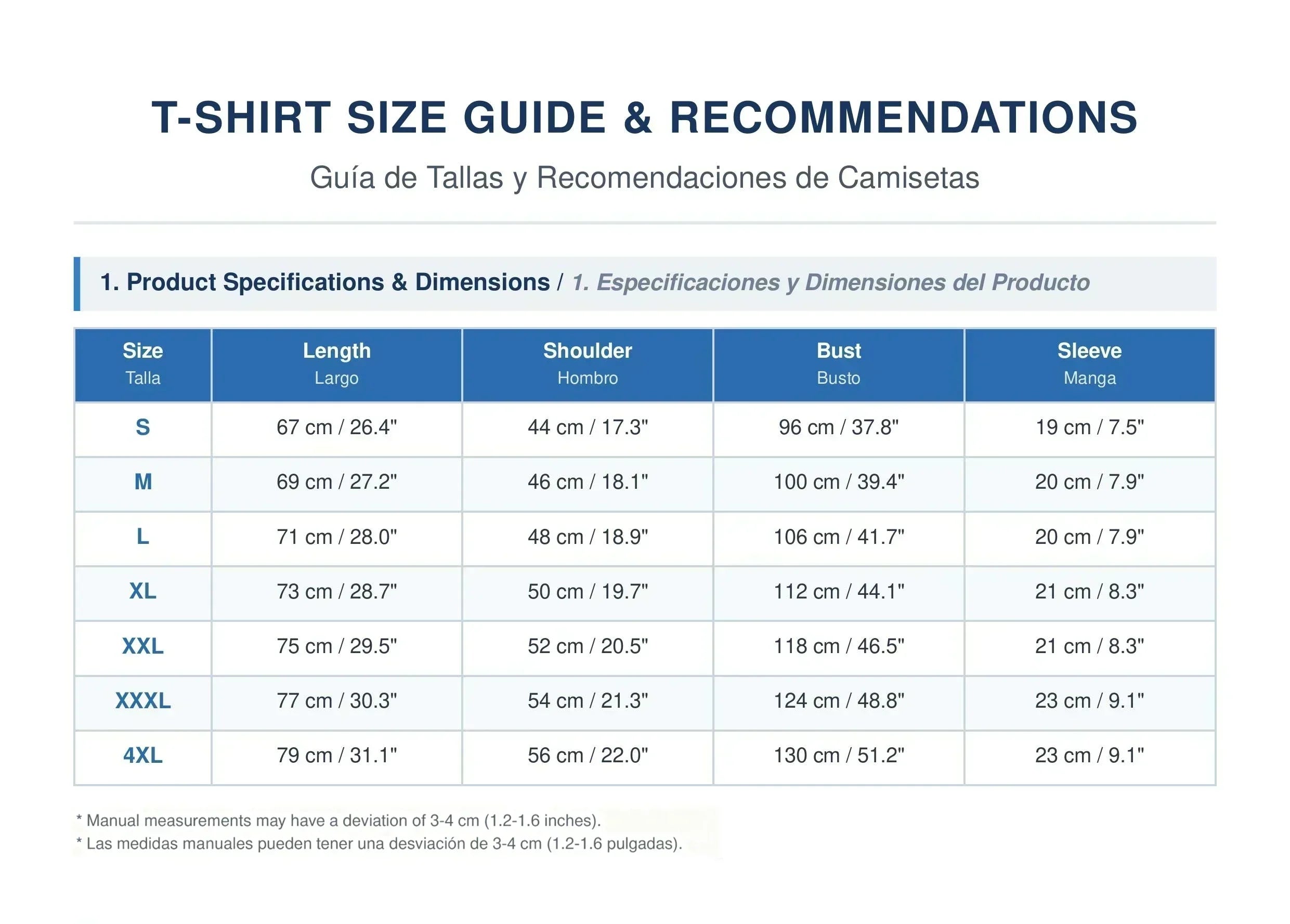 T-SHIRT SIZE GUIDE & RECOMMENDATIONS

Guía de Tallas y Recomendaciones de Camisetas

1. Product Specifications & Dimensions / 1. Especificaciones y Dimensiones del Producto

| Size Talla | Length Largo | Shoulder Hombro | Bust Busto | Sleeve Manga |
|---|---|---|---|---|
| S | 67 cm / 26.4" | 44 cm / 17.3" | 96 cm / 37.8" | 19 cm / 7.5" |
| M | 69 cm / 27.2" | 46 cm / 18.1" | 100 cm / 39.4" | 20 cm / 7.9" |
| L | 71 cm / 28.0" | 48 cm / 18.9" | 106 cm / 41.7" | 20 cm / 7.9" |
| XL | 73 cm / 28.7" | 50 cm / 19.7" | 112 cm / 44.1" | 21 cm / 8.3" |
| XXL | 75 cm / 29.5" | 52 cm / 20.5" | 118 cm / 46.5" | 21 cm / 8.3" |
| XXXL | 77 cm / 30.3" | 54 cm / 21.3" | 124 cm / 48.8" | 23 cm / 9.1" |
| 4XL | 79 cm / 31.1" | 56 cm / 22.0" | 130 cm / 51.2" | 23 cm / 9.1" |

* Manual measurements may have a deviation of 3-4 cm (1.2-1.6 inches).
* Las medidas manuales pueden tener una desviación de 3-4 cm (1.2-1.6 pulgadas).